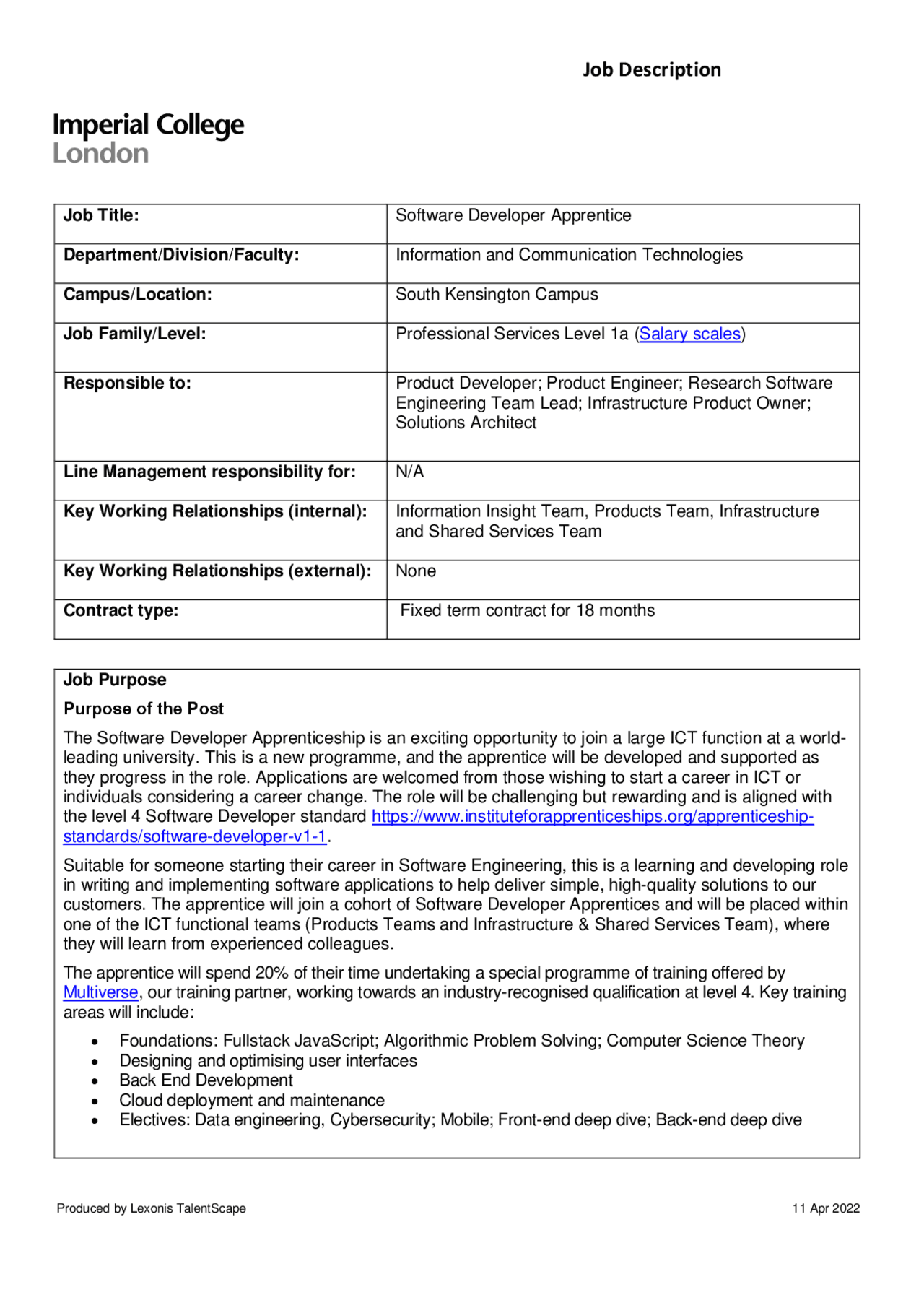 Job Description

Imperial College
London

Job Title:
Software Developer Apprentice

Department/Division/Faculty:
Information and Communication Technologies

Campus/Location:
South Kensington Campus

Job Family/Level:
Professional Services Level 1a (Salary scales)

Responsible to:
Product Developer; Product Engineer; Research Software Engineering Team Lead; Infrastructure Product Owner; Solutions Architect

Line Management responsibility for:
N/A

Key Working Relationships (internal):
Information Insight Team, Products Team, Infrastructure and Shared Services Team

Key Working Relationships (external):
None

Contract type:
Fixed term contract for 18 months

Job Purpose

Purpose of the Post

The Software Developer Apprenticeship is an exciting opportunity to join a large ICT function at a world-leading university. This is a new programme, and the apprentice will be developed and supported as they progress in the role. Applications are welcomed from those wishing to start a career in ICT or individuals considering a career change. The role will be challenging but rewarding and is aligned with the level 4 Software Developer standard https://www.instituteforapprenticeships.org/apprenticeship-standards/software-developer-v1-1.

Suitable for someone starting their career in Software Engineering, this is a learning and developing role in writing and implementing software applications to help deliver simple, high-quality solutions to our customers. The apprentice will join a cohort of Software Developer Apprentices and will be placed within one of the ICT functional teams (Products Teams and Infrastructure & Shared Services Team), where they will learn from experienced colleagues.

The apprentice will spend 20% of their time undertaking a special programme of training offered by Multiverse, our training partner, working towards an industry-recognised qualification at level 4. Key training areas will include:

• Foundations: Fullstack JavaScript; Algorithmic Problem Solving; Computer Science Theory
• Designing and optimising user interfaces
• Back End Development
• Cloud deployment and maintenance
• Electives: Data engineering, Cybersecurity; Mobile; Front-end deep dive; Back-end deep dive

Produced by Lexonis TalentScape
11 Apr 2022